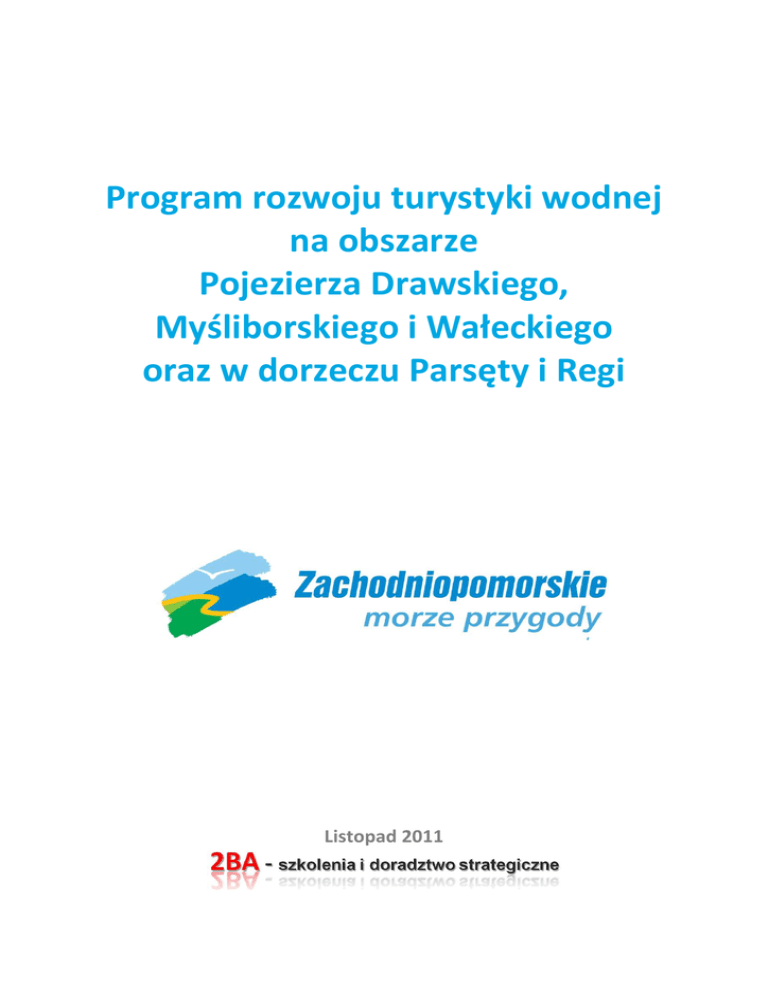 Program rozwoju turystyki wodnej na obszarze Pojezierza Drawskiego, Myśliborskiego i Wałeckiego oraz w dorzeczu Parsęty i Regi

Zachodniopomorskie
morze przygody

Listopad 2011

2BA - szkolenia i doradztwo strategiczne